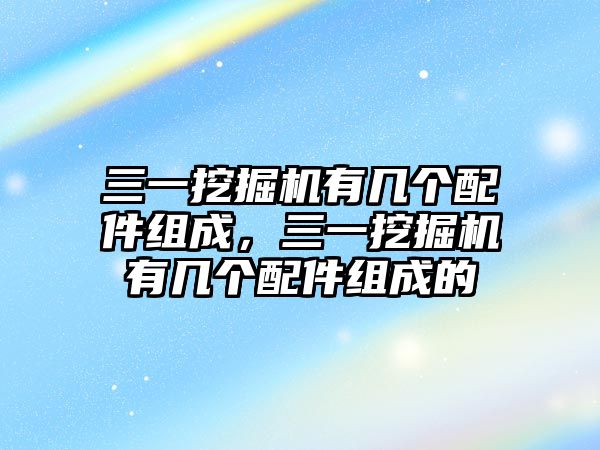 三一挖掘机有几个配件组成，三一挖掘机有几个配件组成的